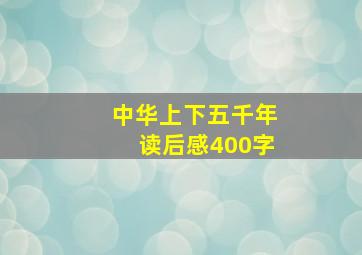 中华上下五千年
读后感400字